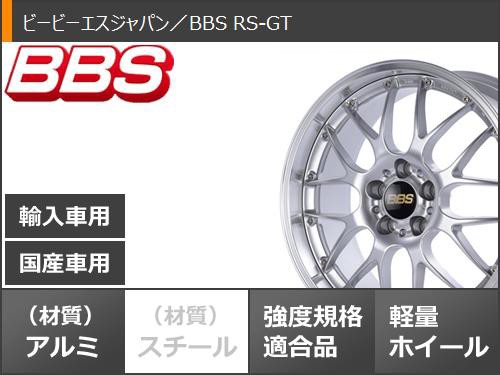 ビービーエスジャパン／BBS RS-GT

BBS

BBS

輸入車用

国産車用

（材質）
アルミ

（材質）
スチール

強度規格
適合品

軽量
ホイール